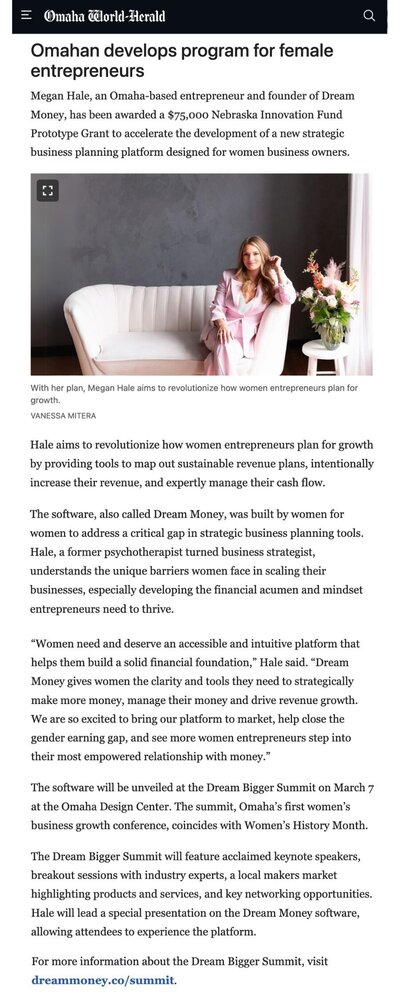 Omaha World-Herald

Omahan develops program for female entrepreneurs

Megan Hale, an Omaha-based entrepreneur and founder of Dream Money, has been awarded a $75,000 Nebraska Innovation Fund Prototype Grant to accelerate the development of a new strategic business planning platform designed for women business owners.

With her plan, Megan Hale aims to revolutionize how women entrepreneurs plan for growth.
VANESSA MITERA

Hale aims to revolutionize how women entrepreneurs plan for growth by providing tools to map out sustainable revenue plans, intentionally increase their revenue, and expertly manage their cash flow.

The software, also called Dream Money, was built by women for women to address a critical gap in strategic business planning tools. Hale, a former psychotherapist turned business strategist, understands the unique barriers women face in scaling their businesses, especially developing the financial acumen and mindset entrepreneurs need to thrive.

“Women need and deserve an accessible and intuitive platform that helps them build a solid financial foundation,” Hale said. “Dream Money gives women the clarity and tools they need to strategically make more money, manage their money and drive revenue growth. We are so excited to bring our platform to market, help close the gender earning gap, and see more women entrepreneurs step into their most empowered relationship with money.”

The software will be unveiled at the Dream Bigger Summit on March 7 at the Omaha Design Center. The summit, Omaha’s first women’s business growth conference, coincides with Women’s History Month.

The Dream Bigger Summit will feature acclaimed keynote speakers, breakout sessions with industry experts, a local makers market highlighting products and services, and key networking opportunities. Hale will lead a special presentation on the Dream Money software, allowing attendees to experience the platform.

For more information about the Dream Bigger Summit, visit dreammoney.co/summit.